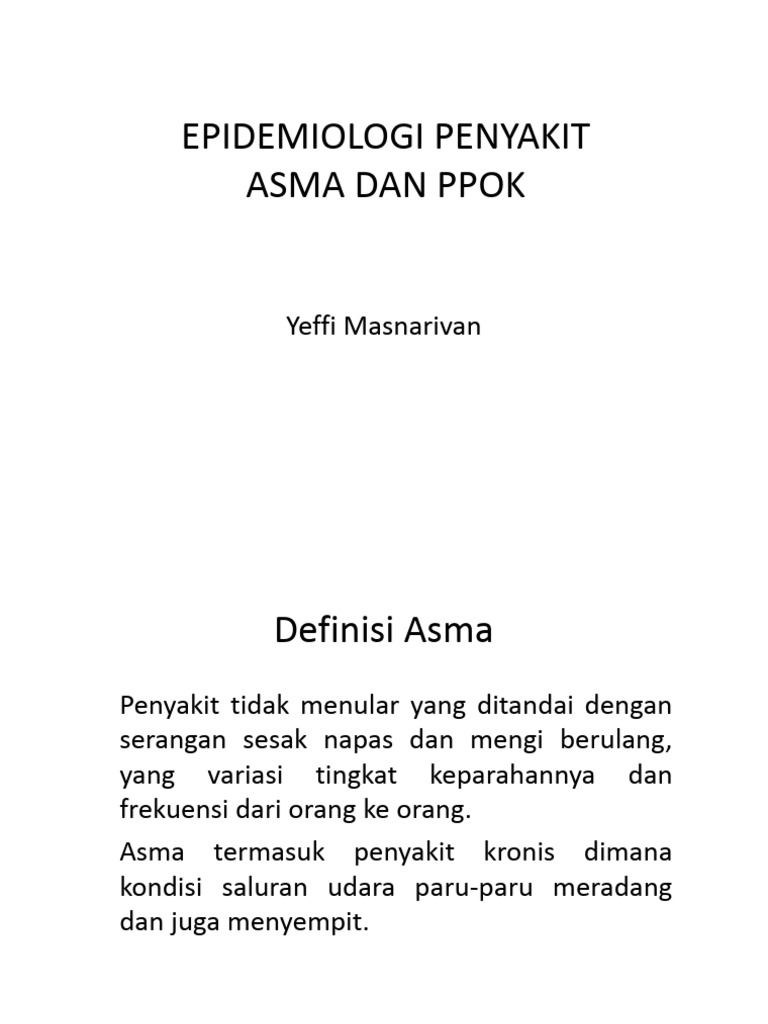 EPIDEMIOLOGI PENYAKIT
ASMA DAN PPOK

Yeffi Masnarivan

Definisi Asma

Penyakit tidak menular yang ditandai dengan serangan sesak napas dan mengi berulang, yang variasi tingkat keparahannya dan frekuensi dari orang ke orang.

Asma termasuk penyakit kronis dimana kondisi saluran udara paru-paru meradang dan juga menyempit.